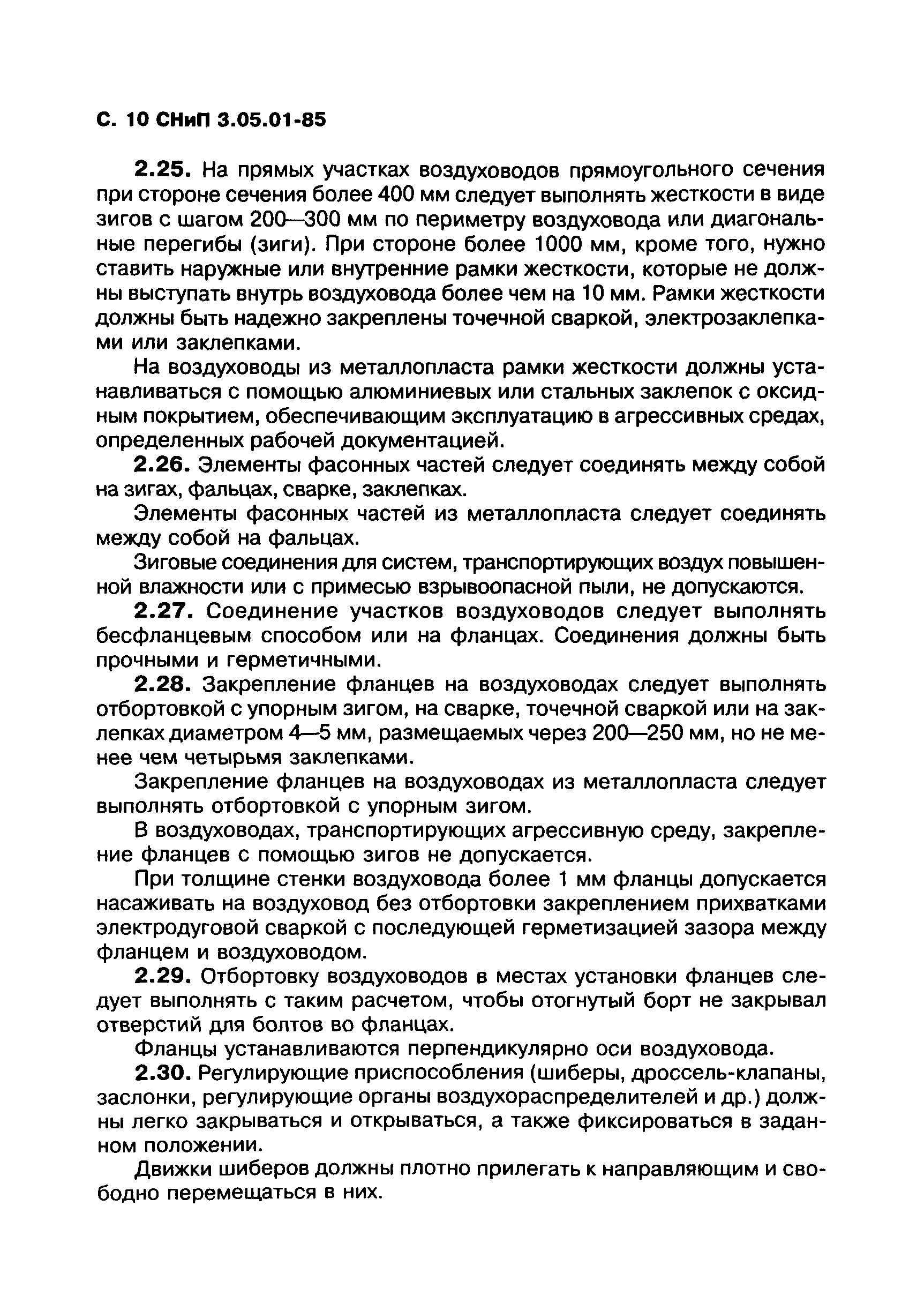 С. 10 СНиП 3.05.01-85

2.25. На прямых участках воздуховодов прямоугольного сечения при стороне сечения более 400 мм следует выполнять жесткости в виде зигов с шагом 200—300 мм по периметру воздуховода или диагональные перегибы (зиги). При стороне более 1000 мм, кроме того, нужно ставить наружные или внутренние рамки жесткости, которые не должны выступать внутрь воздуховода более чем на 10 мм. Рамки жесткости должны быть надежно закреплены точечной сваркой, электрозаклепками или заклепками.

На воздуховоды из металлопласта рамки жесткости должны устанавливаться с помощью алюминиевых или стальных заклепок с оксидным покрытием, обеспечивающим эксплуатацию в агрессивных средах, определенных рабочей документацией.

2.26. Элементы фасонных частей следует соединять между собой на зигах, фальцах, сварке, заклепках.

Элементы фасонных частей из металлопласта следует соединять между собой на фальцах.

Зиговые соединения для систем, транспортирующих воздух повышенной влажности или с примесью взрывоопасной пыли, не допускаются.

2.27. Соединение участков воздуховодов следует выполнять бесфланцевым способом или на фланцах. Соединения должны быть прочными и герметичными.

2.28. Закрепление фланцев на воздуховодах следует выполнять отбортовкой с упорным зигом, на сварке, точечной сваркой или на заклепках диаметром 4—5 мм, размещаемых через 200—250 мм, но не менее чем четырьмя заклепками.

Закрепление фланцев на воздуховодах из металлопласта следует выполнять отбортовкой с упорным зигом.

В воздуховодах, транспортирующих агрессивную среду, закрепление фланцев с помощью зигов не допускается.

При толщине стенки воздуховода более 1 мм фланцы допускается насаживать на воздуховод без отбортовки закреплением прихватками электродуговой сваркой с последующей герметизацией зазора между фланцем и воздуховодом.

2.29. Отбортовку воздуховодов в местах установки фланцев следует выполнять с таким расчетом, чтобы отогнутый борт не закрывал отверстий для болтов во фланцах.

Фланцы устанавливаются перпендикулярно оси воздуховода.

2.30. Регулирующие приспособления (шиберы, дроссель-клапаны, заслонки, регулирующие органы воздухораспределителей и др.) должны легко закрываться и открываться, а также фиксироваться в заданном положении.

Движки шиберов должны плотно прилегать к направляющим и свободно перемещаться в них.